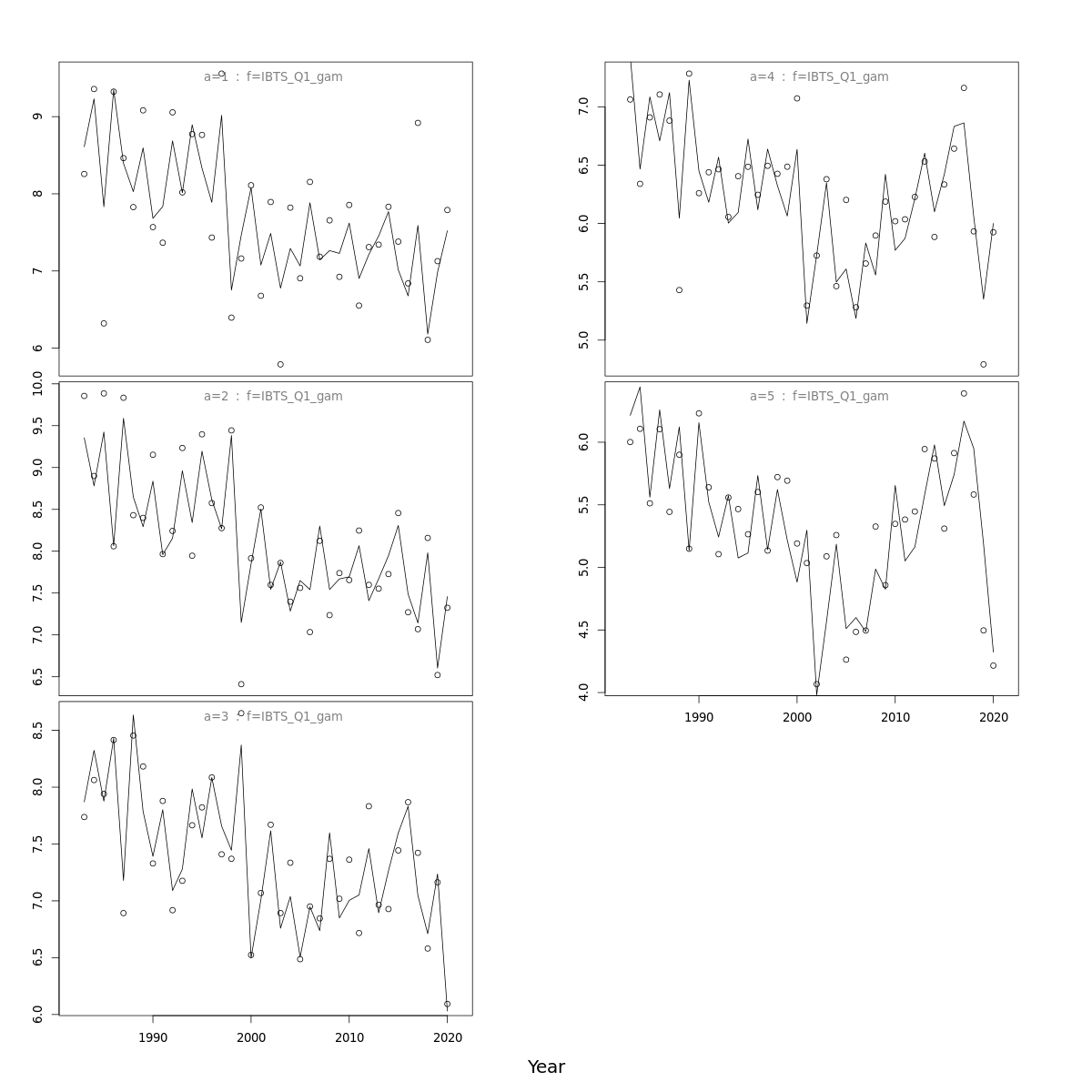 a=1 : f=IBTS_Q1_gam

9
8
7
6

a=2 : f=IBTS_Q1_gam

10.0
9.5
9.0
8.5
8.0
7.5
7.0
6.5

a=3 : f=IBTS_Q1_gam

8.5
8.0
7.5
7.0
6.5
6.0

1990
2000
2010
2020

a=4 : f=IBTS_Q1_gam

7.0
6.5
6.0
5.5
5.0

a=5 : f=IBTS_Q1_gam

6.0
5.5
5.0
4.5
4.0

1990
2000
2010
2020

Year